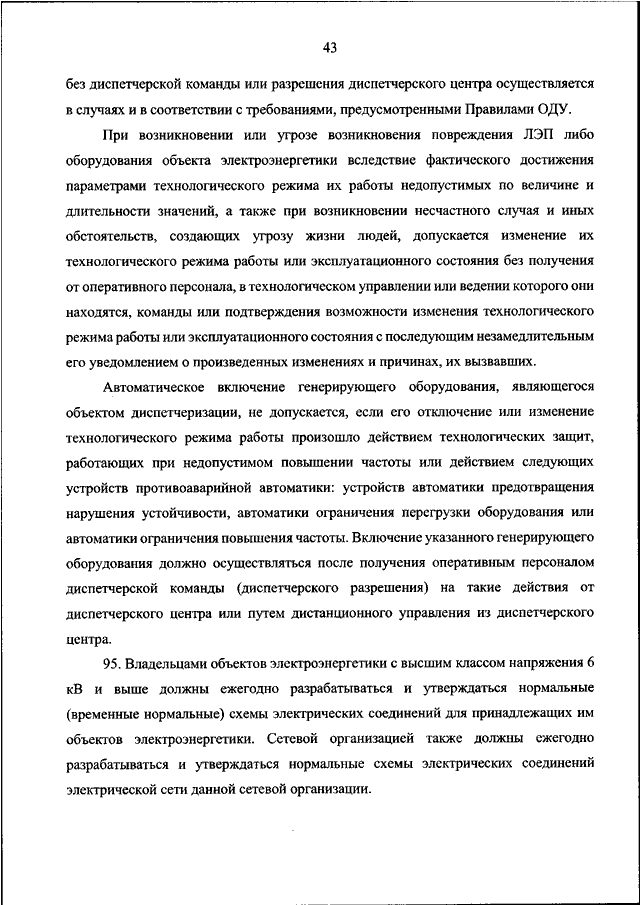 43

без диспетчерской команды или разрешения диспетчерского центра осуществляется в случаях и в соответствии с требованиями, предусмотренными Правилами ОДУ.

При возникновении или угрозе возникновения повреждения ЛЭП либо оборудования объекта электроэнергетики вследствие фактического достижения параметрами технологического режима их работы недопустимых по величине и длительности значений, а также при возникновении несчастного случая и иных обстоятельств, создающих угрозу жизни людей, допускается изменение их технологического режима работы или эксплуатационного состояния без получения от оперативного персонала, в технологическом управлении или ведении которого они находятся, команды или подтверждения возможности изменения технологического режима работы или эксплуатационного состояния с последующим незамедлительным его уведомлением о произведенных изменениях и причинах, их вызвавших.

Автоматическое включение генерирующего оборудования, являющегося объектом диспетчеризации, не допускается, если его отключение или изменение технологического режима работы произошло действием технологических защит, работающих при недопустимом повышении частоты или действием следующих устройств противоаварийной автоматики: устройств автоматики предотвращения нарушения устойчивости, автоматики ограничения перегрузки оборудования или автоматики ограничения повышения частоты. Включение указанного генерирующего оборудования должно осуществляться после получения оперативным персоналом диспетчерской команды (диспетчерского разрешения) на такие действия от диспетчерского центра или путем дистанционного управления из диспетчерского центра.

95. Владельцами объектов электроэнергетики с высшим классом напряжения 6 кВ и выше должны ежегодно разрабатываться и утверждаться нормальные (временные нормальные) схемы электрических соединений для принадлежащих им объектов электроэнергетики. Сетевой организацией также должны ежегодно разрабатываться и утверждаться нормальные схемы электрических соединений электрической сети данной сетевой организации.